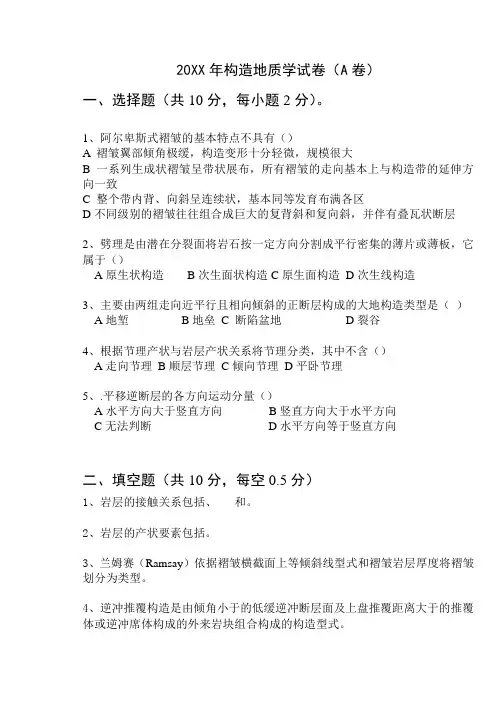 20XX 年构造地质学试卷（A 卷）

一、选择题（共 10 分，每小题 2 分）。

1、阿尔卑斯式褶皱的基本特点不具有（）
A 褶皱翼部倾角极缓，构造变形十分轻微，规模很大
B 一系列生成状褶皱呈带状展布，所有褶皱的走向基本上与构造带的延伸方向一致
C 整个带内背、向斜呈连续状，基本同等发育布满各区
D 不同级别的褶皱往往组合成巨大的复背斜和复向斜，并伴有叠瓦状断层

2、劈理是由潜在分裂面将岩石按一定方向分割成平行密集的薄片或薄板，它属于（）
A 原生状构造　B 次生面状构造 C 原生面构造 D 次生线构造

3、主要由两组走向近平行且相向倾斜的正断层构成的大地构造类型是（ ）
A 地堑　B 地垒 C 断陷盆地　D 裂谷

4、根据节理产状与岩层产状关系将节理分类，其中不含（）
A 走向节理 B 顺层节理 C 倾向节理 D 平卧节理

5、.平移逆断层的各方向运动分量（）
A 水平方向大于竖直方向　B 竖直方向大于水平方向
C 无法判断　D 水平方向等于竖直方向

二、填空题（共 10 分，每空 0.5 分）

1、岩层的接触关系包括、　和。

2、岩层的产状要素包括。

3、兰姆赛（Ramsay）依据褶皱横截面上等倾斜线型式和褶皱岩层厚度将褶皱划分为类型。

4、逆冲推覆构造是由倾角小于的低缓逆冲断层面及上盘推覆距离大于的推覆体或逆冲席体构成的外来岩块组合构成的构造型式。